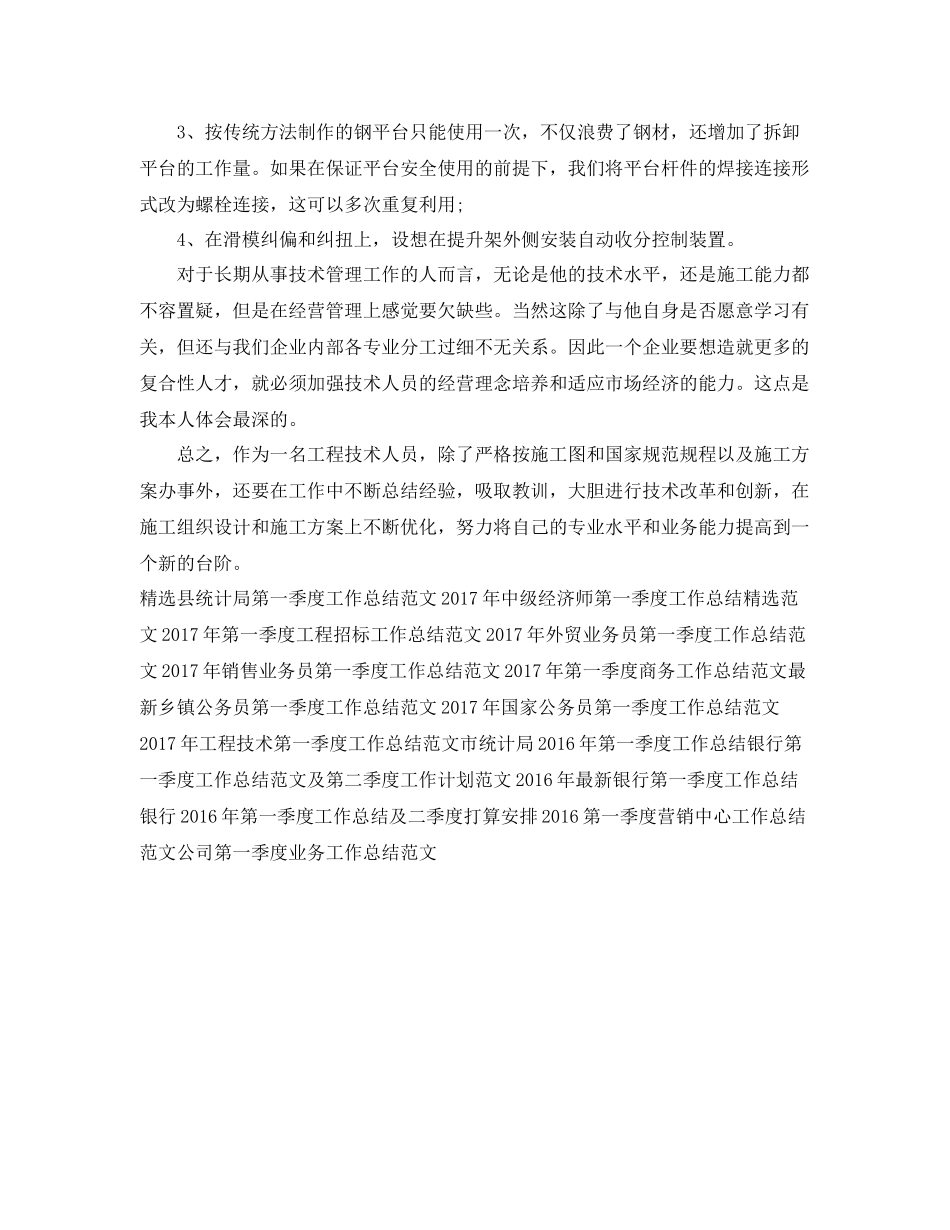 3、按传统方法制作的钢平台只能使用一次，不仅浪费了钢材，还增加了拆卸平台的工作量。如果在保证平台安全使用的前提下，我们将平台杆件的焊接连接形式改为螺栓连接，这可以多次重复利用;

4、在滑模纠偏和纠扭上，设想在提升架外侧安装自动收分控制装置。

对于长期从事技术管理工作的人而言，无论是他的技术水平，还是施工能力都不容置疑，但是在经营管理上感觉要欠缺些。当然这除了与他自身是否愿意学习有关，但还与我们企业内部各专业分工过细不无关系。因此一个企业要想造就更多的复合性人才，就必须加强技术人员的经营理念培养和适应市场经济的能力。这点是我本人体会最深的。

总之，作为一名工程技术人员，除了严格按施工图和国家规范规程以及施工方案办事外，还要在工作中不断总结经验，吸取教训，大胆进行技术改革和创新，在施工组织设计和施工方案上不断优化，努力将自己的专业水平和业务能力提高到一个新的台阶。

精选县统计局第一季度工作总结范文 2017 年中级经济师第一季度工作总结精选范文 2017 年第一季度工程招标工作总结范文 2017 年外贸业务员第一季度工作总结范文 2017 年销售业务员第一季度工作总结范文 2017 年第一季度商务工作总结范文最新乡镇公务员第一季度工作总结范文 2017 年国家公务员第一季度工作总结范文 2017 年工程技术第一季度工作总结范文市统计局 2016 年第一季度工作总结银行第一季度工作总结范文及第二季度工作计划范文 2016 年最新银行第一季度工作总结银行 2016 年第一季度工作总结及二季度打算安排 2016 第一季度营销中心工作总结范文公司第一季度业务工作总结范文